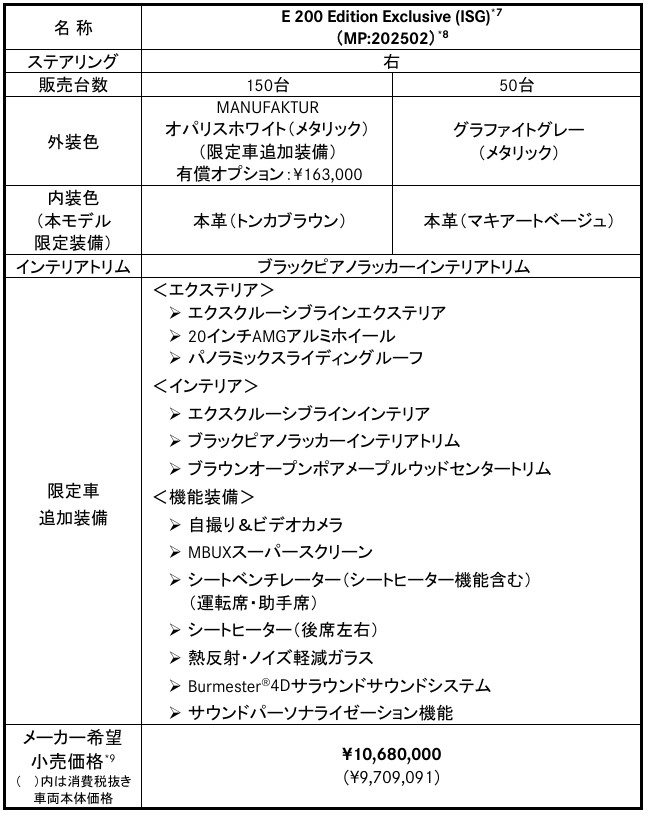 | 名 称 | E 200 Edition Exclusive (ISG)$^{*7}$ (MP:202502)$^{*8}$ | |
|---|---|---|
| ステアリング | 右 | |
| 販売台数 | 150台 | 50台 |
| 外装色 | MANUFAKTUR オパリスホワイト（メタリック） （限定車追加装備） 有償オプション：¥163,000 | グラファイトグレー （メタリック） |
| 内装色 （本モデル 限定装備） | 本革（トンカブラウン） | 本革（マキアートベージュ） |
| インテリアトリム | ブラックピアノラッカーインテリアトリム | |
| 限定車 追加装備 | ＜エクステリア＞ ➢ エクスクルーシブラインエクステリア ➢ 20インチAMGアルミホイール ➢ パノラミックスライディングルーフ ＜インテリア＞ ➢ エクスクルーシブラインインテリア ➢ ブラックピアノラッカーインテリアトリム ➢ ブラウンオープンポアメープルウッドセンタートリム ＜機能装備＞ ➢ 自撮り＆ビデオカメラ ➢ MBUXスーパースクリーン ➢ シートベンチレーター（シートヒーター機能含む） （運転席・助手席） ➢ シートヒーター（後席左右） ➢ 熱反射・ノイズ軽減ガラス ➢ Burmester®4Dサラウンドサウンドシステム ➢ サウンドパーソナライゼーション機能 | |
| メーカー希望 小売価格$^{*9}$ （　）内は消費税抜き 車両本体価格 | ¥10,680,000 (¥9,709,091) | |